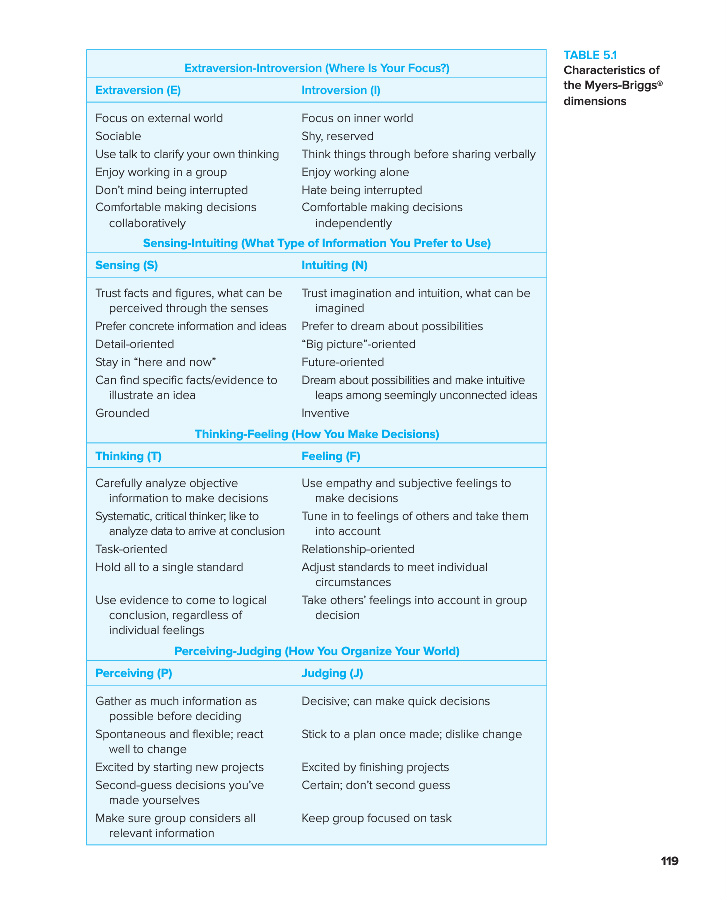 TABLE 5.1
Characteristics of the Myers-Briggs® dimensions

| Extraversion-Introversion (Where Is Your Focus?) | |
|---|---|
| **Extraversion (E)** | **Introversion (I)** |
| Focus on external world | Focus on inner world |
| Sociable | Shy, reserved |
| Use talk to clarify your own thinking | Think things through before sharing verbally |
| Enjoy working in a group | Enjoy working alone |
| Don't mind being interrupted | Hate being interrupted |
| Comfortable making decisions collaboratively | Comfortable making decisions independently |
| **Sensing-Intuiting (What Type of Information You Prefer to Use)** | |
| **Sensing (S)** | **Intuiting (N)** |
| Trust facts and figures, what can be perceived through the senses | Trust imagination and intuition, what can be imagined |
| Prefer concrete information and ideas | Prefer to dream about possibilities |
| Detail-oriented | "Big picture"-oriented |
| Stay in "here and now" | Future-oriented |
| Can find specific facts/evidence to illustrate an idea | Dream about possibilities and make intuitive leaps among seemingly unconnected ideas |
| Grounded | Inventive |
| **Thinking-Feeling (How You Make Decisions)** | |
| **Thinking (T)** | **Feeling (F)** |
| Carefully analyze objective information to make decisions | Use empathy and subjective feelings to make decisions |
| Systematic, critical thinker; like to analyze data to arrive at conclusion | Tune in to feelings of others and take them into account |
| Task-oriented | Relationship-oriented |
| Hold all to a single standard | Adjust standards to meet individual circumstances |
| Use evidence to come to logical conclusion, regardless of individual feelings | Take others' feelings into account in group decision |
| **Perceiving-Judging (How You Organize Your World)** | |
| **Perceiving (P)** | **Judging (J)** |
| Gather as much information as possible before deciding | Decisive; can make quick decisions |
| Spontaneous and flexible; react well to change | Stick to a plan once made; dislike change |
| Excited by starting new projects | Excited by finishing projects |
| Second-guess decisions you've made yourselves | Certain; don't second guess |
| Make sure group considers all relevant information | Keep group focused on task |

119